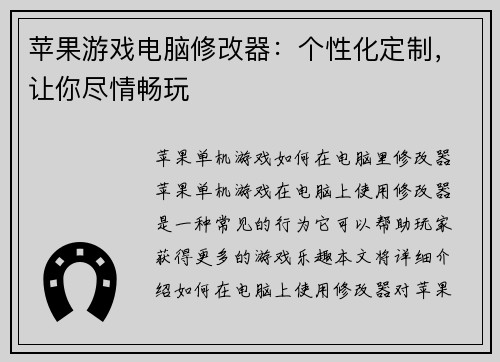 苹果游戏电脑修改器：个性化定制，让你尽情畅玩

苹果单机游戏如何在电脑里修改器苹果单机游戏在电脑上使用修改器是一种常见的行为它可以帮助玩家获得更多的游戏乐趣本文将详细介绍如何在电脑上使用修改器对苹果